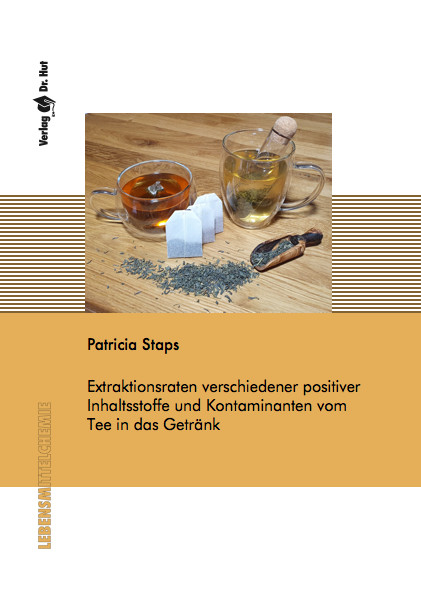 Verlag Dr. Hut

Patricia Staps

Extraktionsraten verschiedener positiver Inhaltsstoffe und Kontaminanten vom Tee in das Getränk

LEBENSMITTELCHEMIE